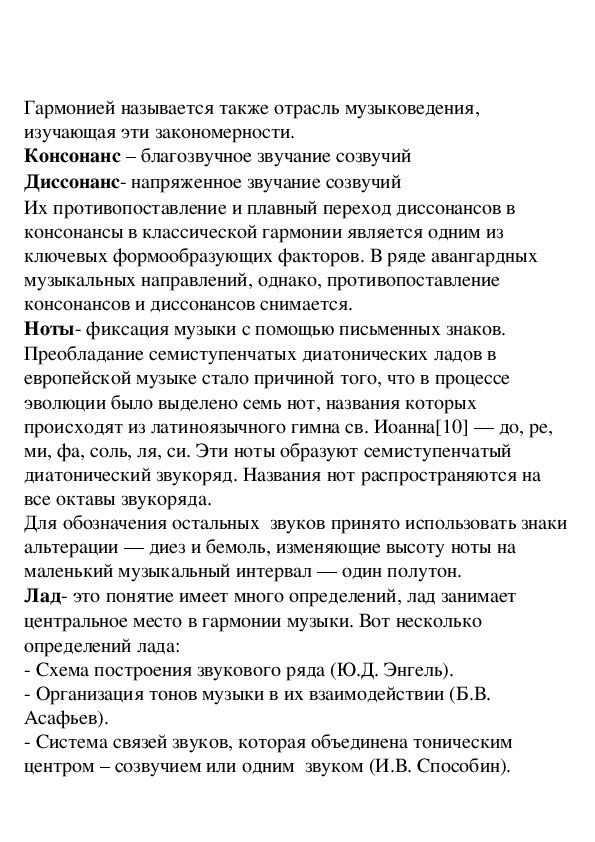 Гармонией называется также отрасль музыковедения, изучающая эти закономерности.
Консонанс – благозвучное звучание созвучий
Диссонанс- напряженное звучание созвучий
Их противопоставление и плавный переход диссонансов в консонансы в классической гармонии является одним из ключевых формообразующих факторов. В ряде авангардных музыкальных направлений, однако, противопоставление консонансов и диссонансов снимается.
Ноты- фиксация музыки с помощью письменных знаков. Преобладание семиступенчатых диатонических ладов в европейской музыке стало причиной того, что в процессе эволюции было выделено семь нот, названия которых происходят из латиноязычного гимна св. Иоанна[10] — до, ре, ми, фа, соль, ля, си. Эти ноты образуют семиступенчатый диатонический звукоряд. Названия нот распространяются на все октавы звукоряда.
Для обозначения остальных звуков принято использовать знаки альтерации — диез и бемоль, изменяющие высоту ноты на маленький музыкальный интервал — один полутон.
Лад- это понятие имеет много определений, лад занимает центральное место в гармонии музыки. Вот несколько определений лада:
- Схема построения звукового ряда (Ю.Д. Энгель).
- Организация тонов музыки в их взаимодействии (Б.В. Асафьев).
- Система связей звуков, которая объединена тоническим центром – созвучием или одним звуком (И.В. Способин).